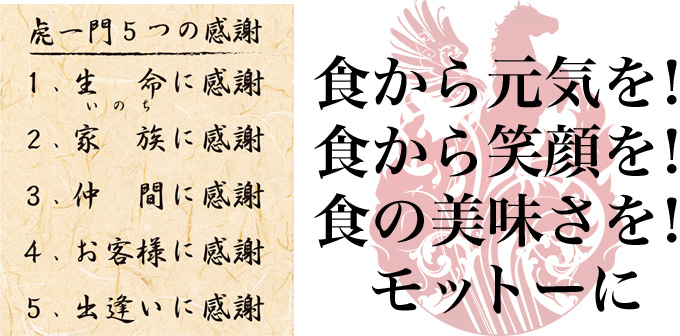 虎一門５つの感謝

１、生　命に感謝
いのち

２、家　族に感謝

３、仲　間に感謝

４、お客様に感謝

５、出逢いに感謝

食から元気を！
食から笑顔を！
食の美味さを！
モットーに